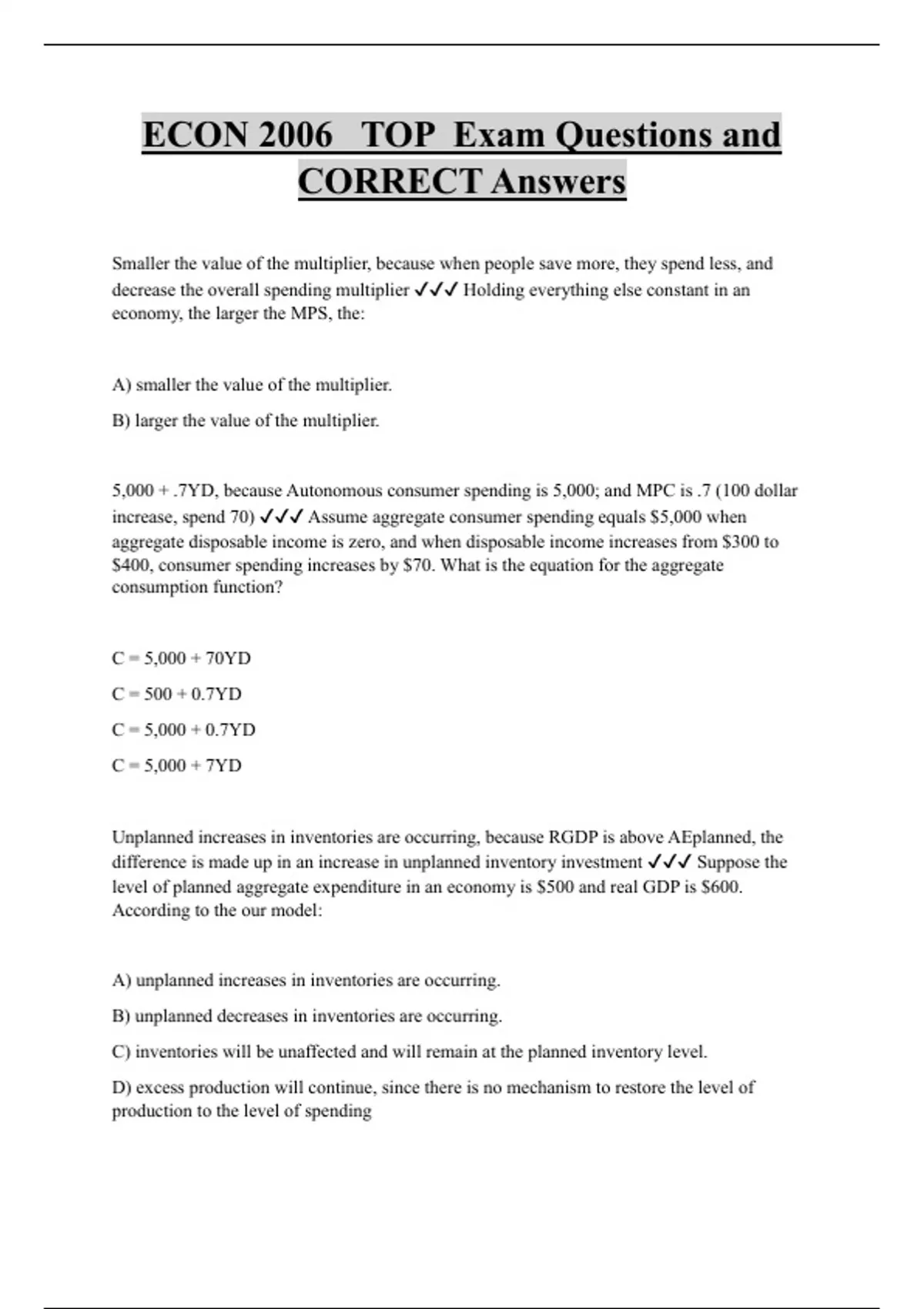 ECON 2006 TOP Exam Questions and CORRECT Answers

Smaller the value of the multiplier, because when people save more, they spend less, and decrease the overall spending multiplier ✓✓✓ Holding everything else constant in an economy, the larger the MPS, the:

A) smaller the value of the multiplier.

B) larger the value of the multiplier.

5,000 + .7YD, because Autonomous consumer spending is 5,000; and MPC is .7 (100 dollar increase, spend 70) ✓✓✓ Assume aggregate consumer spending equals \$5,000 when aggregate disposable income is zero, and when disposable income increases from \$300 to \$400, consumer spending increases by \$70. What is the equation for the aggregate consumption function?

C = 5,000 + 70YD

C = 500 + 0.7YD

C = 5,000 + 0.7YD

C = 5,000 + 7YD

Unplanned increases in inventories are occurring, because RGDP is above AEplanned, the difference is made up in an increase in unplanned inventory investment ✓✓✓ Suppose the level of planned aggregate expenditure in an economy is \$500 and real GDP is \$600. According to the our model:

A) unplanned increases in inventories are occurring.

B) unplanned decreases in inventories are occurring.

C) inventories will be unaffected and will remain at the planned inventory level.

D) excess production will continue, since there is no mechanism to restore the level of production to the level of spending